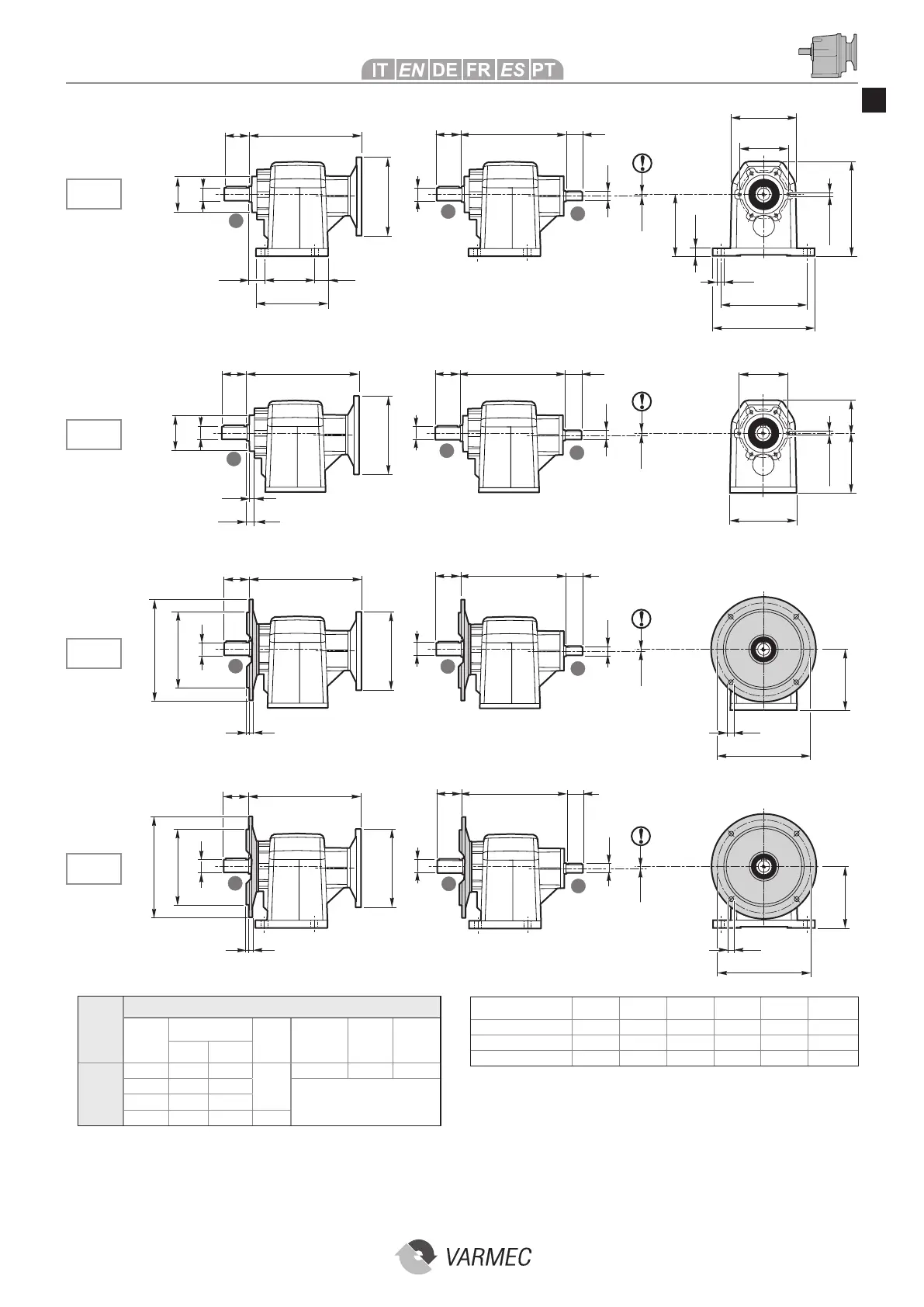 IT EN DE FR ES PT

VARMEC